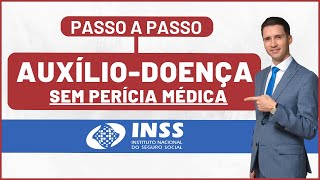 PASSO A PASSO

AUXÍLIO-DOENÇA
SEM PERÍCIA MÉDICA

INSS
INSTITUTO NACIONAL
DO SEGURO SOCIAL